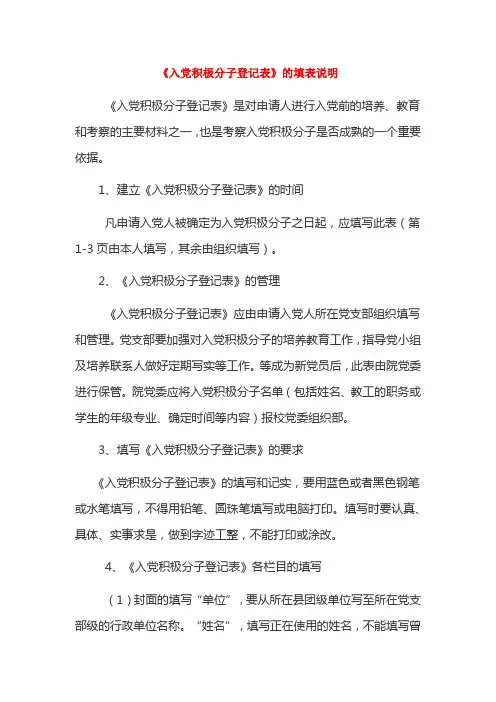 《入党积极分子登记表》的填表说明

《入党积极分子登记表》是对申请人进行入党前的培养、教育和考察的主要材料之一，也是考察入党积极分子是否成熟的一个重要依据。

1、建立《入党积极分子登记表》的时间

凡申请入党人被确定为入党积极分子之日起，应填写此表（第1-3页由本人填写，其余由组织填写）。

2、《入党积极分子登记表》的管理

《入党积极分子登记表》应由申请入党人所在党支部组织填写和管理。党支部要加强对入党积极分子的培养教育工作，指导党小组及培养联系人做好定期写实等工作。等成为新党员后，此表由院党委进行保管。院党委应将入党积极分子名单（包括姓名、教工的职务或学生的年级专业、确定时间等内容）报校党委组织部。

3、填写《入党积极分子登记表》的要求

《入党积极分子登记表》的填写和记实，要用蓝色或者黑色钢笔或水笔填写，不得用铅笔、圆珠笔填写或电脑打印。填写时要认真、具体、实事求是，做到字迹工整，不能打印或涂改。

4、《入党积极分子登记表》各栏目的填写

（1）封面的填写“单位”，要从所在县团级单位写至所在党支部级的行政单位名称。“姓名”，填写正在使用的姓名，不能填写曾